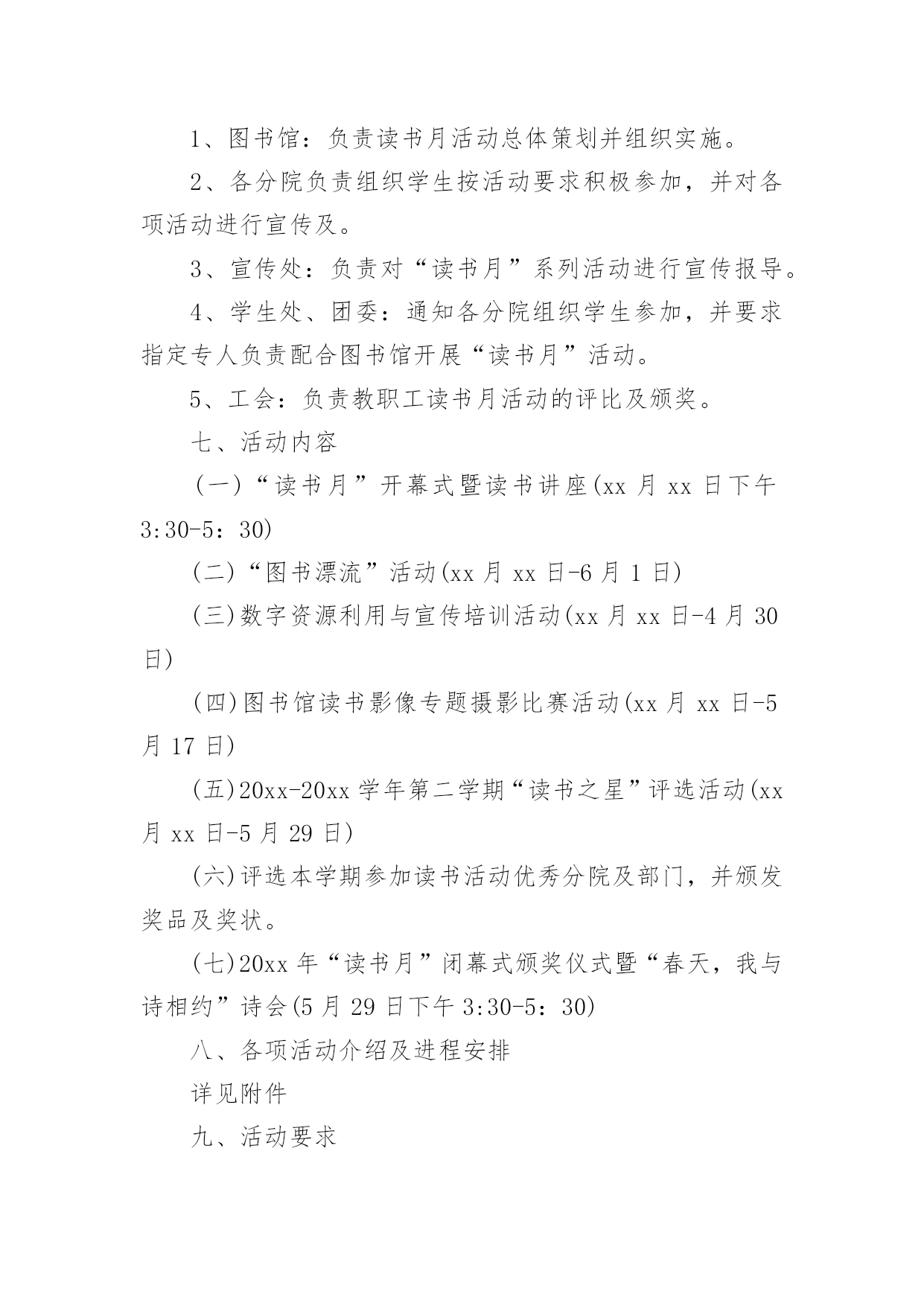 1、图书馆：负责读书月活动总体策划并组织实施。

2、各分院负责组织学生按活动要求积极参加，并对各项活动进行宣传及。

3、宣传处：负责对“读书月”系列活动进行宣传报导。

4、学生处、团委：通知各分院组织学生参加，并要求指定专人负责配合图书馆开展“读书月”活动。

5、工会：负责教职工读书月活动的评比及颁奖。

七、活动内容

(一)“读书月”开幕式暨读书讲座(xx 月 xx 日下午 3:30-5：30)

(二)“图书漂流”活动(xx 月 xx 日-6 月 1 日)

(三)数字资源利用与宣传培训活动(xx 月 xx 日-4 月 30 日)

(四)图书馆读书影像专题摄影比赛活动(xx 月 xx 日-5 月 17 日)

(五)20xx-20xx 学年第二学期“读书之星”评选活动(xx 月 xx 日-5 月 29 日)

(六)评选本学期参加读书活动优秀分院及部门，并颁发奖品及奖状。

(七)20xx 年“读书月”闭幕式颁奖仪式暨“春天，我与诗相约”诗会(5 月 29 日下午 3:30-5：30)

八、各项活动介绍及进程安排

详见附件

九、活动要求